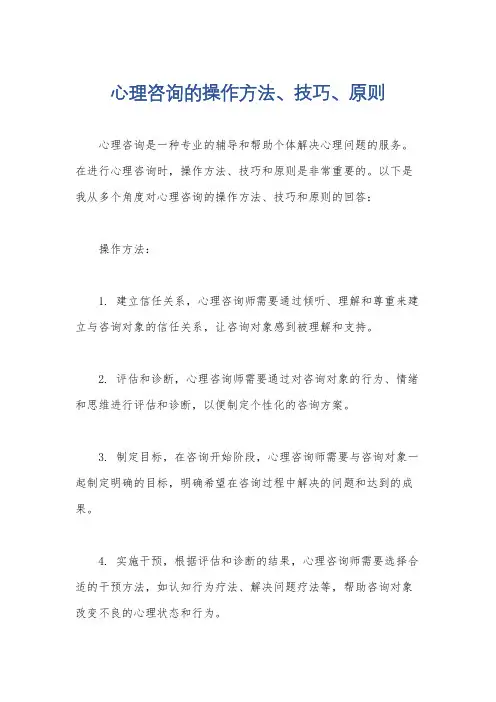 心理咨询的操作方法、技巧、原则

心理咨询是一种专业的辅导和帮助个体解决心理问题的服务。在进行心理咨询时，操作方法、技巧和原则是非常重要的。以下是我从多个角度对心理咨询的操作方法、技巧和原则的回答：

操作方法：

1. 建立信任关系，心理咨询师需要通过倾听、理解和尊重来建立与咨询对象的信任关系，让咨询对象感到被理解和支持。

2. 评估和诊断，心理咨询师需要通过对咨询对象的行为、情绪和思维进行评估和诊断，以便制定个性化的咨询方案。

3. 制定目标，在咨询开始阶段，心理咨询师需要与咨询对象一起制定明确的目标，明确希望在咨询过程中解决的问题和达到的成果。

4. 实施干预，根据评估和诊断的结果，心理咨询师需要选择合适的干预方法，如认知行为疗法、解决问题疗法等，帮助咨询对象改变不良的心理状态和行为。